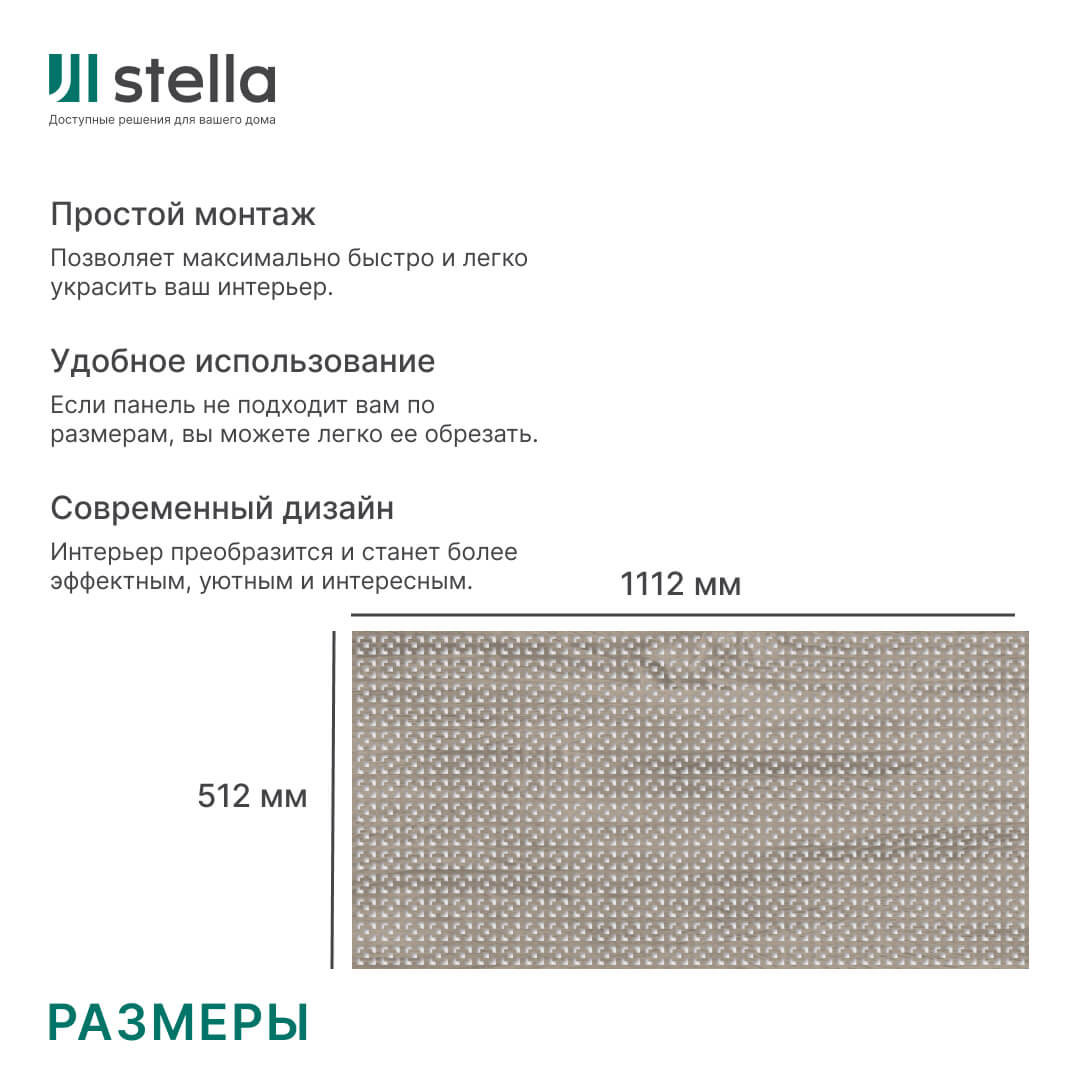 stella
Доступные решения для вашего дома

Простой монтаж
Позволяет максимально быстро и легко украсить ваш интерьер.

Удобное использование
Если панель не подходит вам по размерам, вы можете легко ее обрезать.

Современный дизайн
Интерьер преобразится и станет более эффектным, уютным и интересным.

1112 мм

512 мм

РАЗМЕРЫ